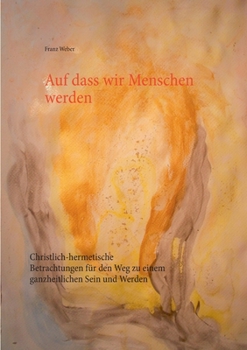 Franz Weber

Auf dass wir Menschen werden

Christlich-hermetische Betrachtungen für den Weg zu einem ganzheitlichen Sein und Werden